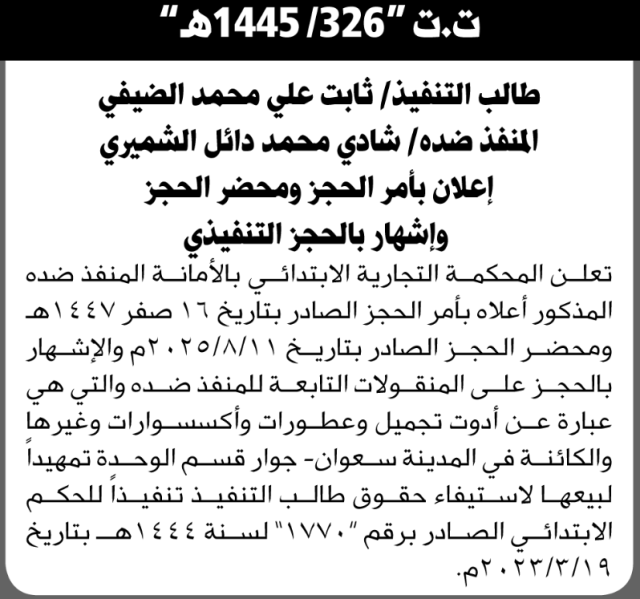 ت.ت "326/ 1445هـ"

طالب التنفيذ/ ثابت علي محمد الضيفي
المنفذ ضده/ شادي محمد دائل الشميري
إعلان بأمر الحجز ومحضر الحجز
وإشهار بالحجز التنفيذي

تعلن المحكمة التجارية الابتدائي بالأمانة المنفذ ضده المذكور أعلاه بأمر الحجز الصادر بتاريخ ١٦ صفر ١٤٤٧هـ ومحضر الحجز الصادر بتاريخ ٢٠٢٥/٨/١١م والإشهار بالحجز على المنقولات التابعة للمنفذ ضده والتي هي عبارة عن أدوت تجميل وعطورات وأكسسوارات وغيرها والكائنة في المدينة سعوان- جوار قسم الوحدة تمهيداً لبيعها لاستيفاء حقوق طالب التنفيذ تنفيذاً للحكم الابتدائي الصادر برقم "١٧٧٠" لسنة ١٤٤٤هـ بتاريخ ٢٠٢٣/٣/١٩م.